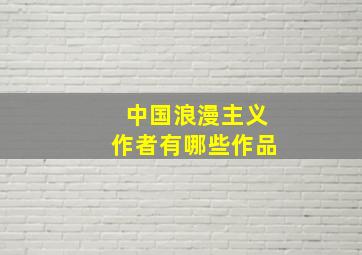 中国浪漫主义
作者有哪些作品